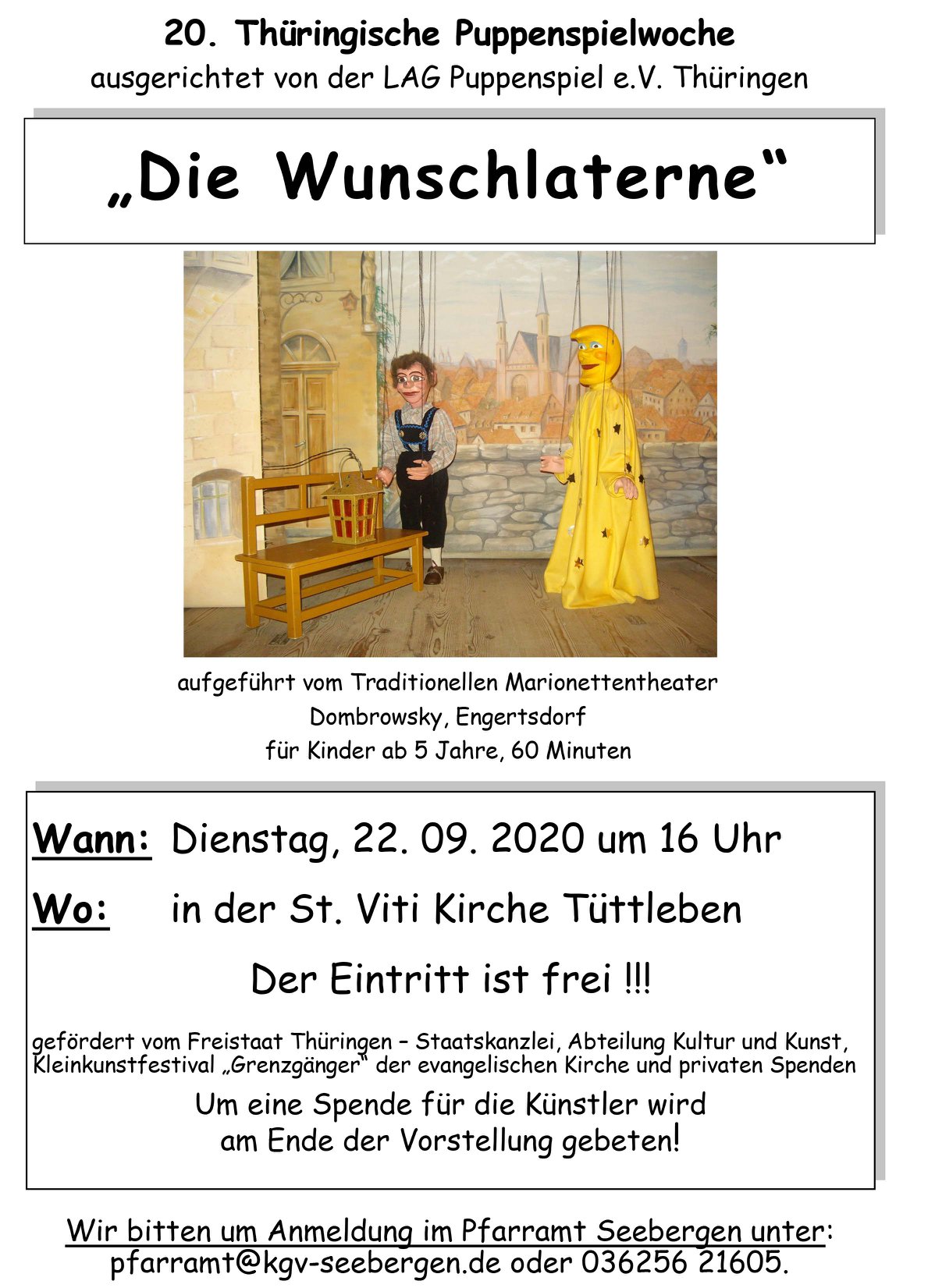 20. Thüringische Puppenspielwoche
ausgerichtet von der LAG Puppenspiel e.V. Thüringen

„Die Wunschlaterne“

aufgeführt vom Traditionellen Marionettentheater
Dombrowsky, Engertsdorf
für Kinder ab 5 Jahre, 60 Minuten

Wann: Dienstag, 22. 09. 2020 um 16 Uhr

Wo: in der St. Viti Kirche Tüttleben

Der Eintritt ist frei !!!

gefördert vom Freistaat Thüringen – Staatskanzlei, Abteilung Kultur und Kunst, Kleinkunstfestival „Grenzgänger“ der evangelischen Kirche und privaten Spenden

Um eine Spende für die Künstler wird
am Ende der Vorstellung gebeten!

Wir bitten um Anmeldung im Pfarramt Seebergen unter:
pfarramt@kgv-seebergen.de oder 036256 21605.